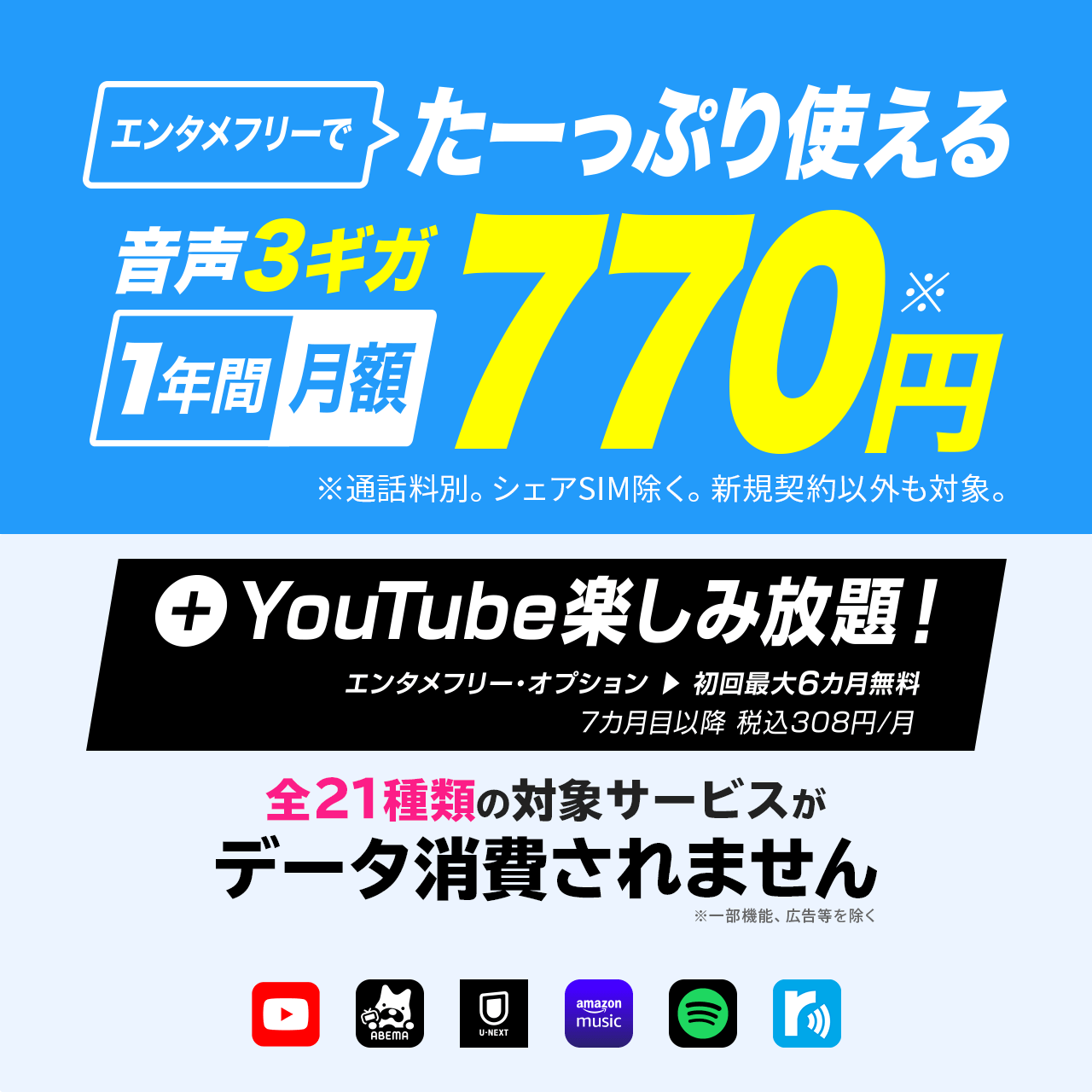 エンタメフリーで たーっぷり使える

音声3ギガ
1年間 月額 770円※

※通話料別。シェアSIM除く。新規契約以外も対象。

+ YouTube楽しみ放題!
エンタメフリー・オプション ▶ 初回最大6カ月無料
7カ月目以降 税込308円/月

全21種類の対象サービスが
データ消費されません
※一部機能、広告等を除く

ABEMA
U-NEXT
amazon music